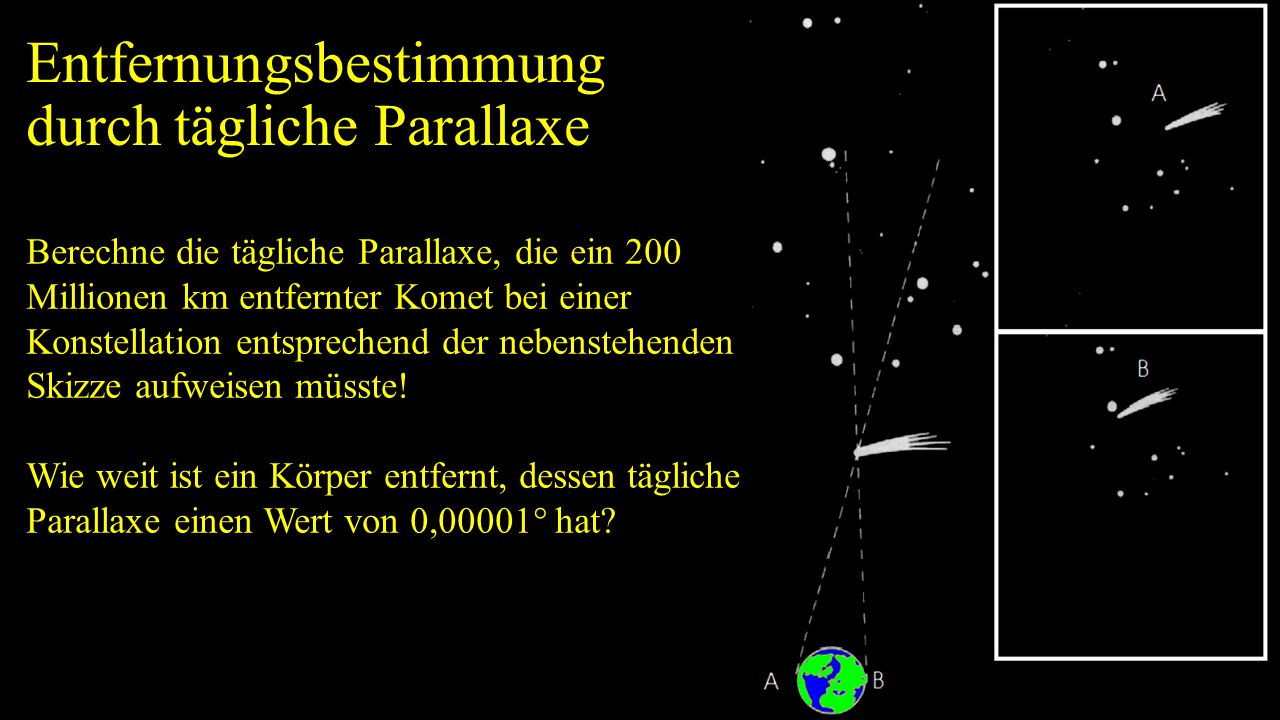 Entfernungsbestimmung durch tägliche Parallaxe

Berechne die tägliche Parallaxe, die ein 200 Millionen km entfernter Komet bei einer Konstellation entsprechend der nebenstehenden Skizze aufweisen müsste!

Wie weit ist ein Körper entfernt, dessen tägliche Parallaxe einen Wert von 0,00001° hat?

A

B

A

B